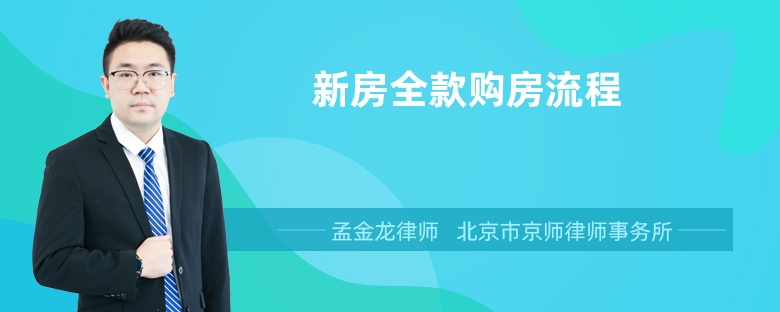 新房全款购房流程

孟金龙律师　北京市京师律师事务所